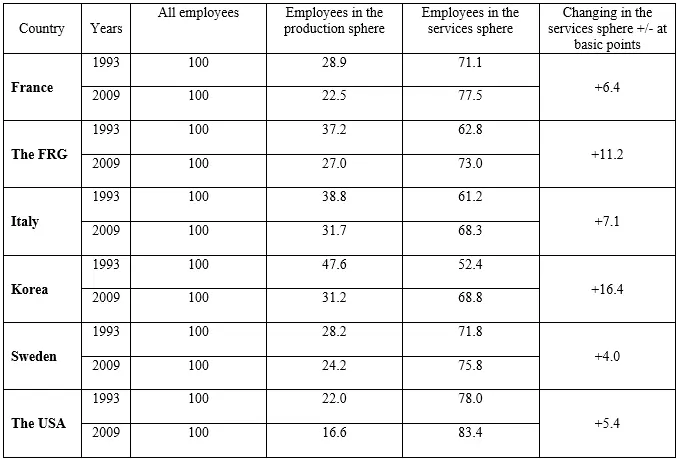 | Country | Years | All employees | Employees in the production sphere | Employees in the services sphere | Changing in the services sphere +/- at basic points |
|---|---|---|---|---|---|
| **France** | 1993 | 100 | 28.9 | 71.1 | +6.4 |
| | 2009 | 100 | 22.5 | 77.5 | |
| **The FRG** | 1993 | 100 | 37.2 | 62.8 | +11.2 |
| | 2009 | 100 | 27.0 | 73.0 | |
| **Italy** | 1993 | 100 | 38.8 | 61.2 | +7.1 |
| | 2009 | 100 | 31.7 | 68.3 | |
| **Korea** | 1993 | 100 | 47.6 | 52.4 | +16.4 |
| | 2009 | 100 | 31.2 | 68.8 | |
| **Sweden** | 1993 | 100 | 28.2 | 71.8 | +4.0 |
| | 2009 | 100 | 24.2 | 75.8 | |
| **The USA** | 1993 | 100 | 22.0 | 78.0 | +5.4 |
| | 2009 | 100 | 16.6 | 83.4 | |